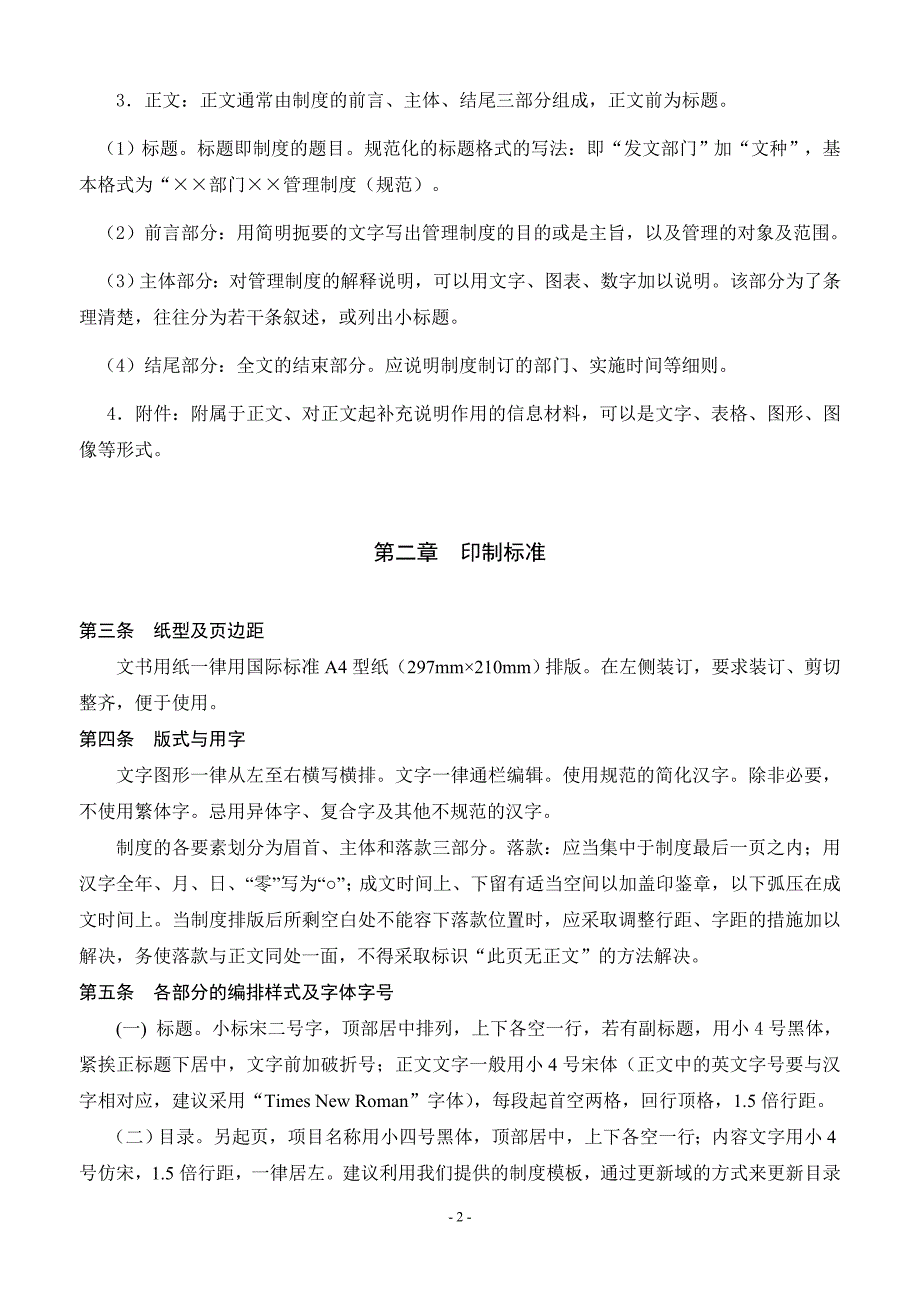 3．正文：正文通常由制度的前言、主体、结尾三部分组成，正文前为标题。

（1）标题。标题即制度的题目。规范化的标题格式的写法：即“发文部门”加“文种”，基本格式为“××部门××管理制度（规范）。

（2）前言部分：用简明扼要的文字写出管理制度的目的或是主旨，以及管理的对象及范围。

（3）主体部分：对管理制度的解释说明，可以用文字、图表、数字加以说明。该部分为了条理清楚，往往分为若干条叙述，或列出小标题。

（4）结尾部分：全文的结束部分。应说明制度制订的部门、实施时间等细则。

4．附件：附属于正文、对正文起补充说明作用的信息材料，可以是文字、表格、图形、图像等形式。

第二章　印制标准

第三条　纸型及页边距

文书用纸一律用国际标准 A4 型纸（297mm×210mm）排版。在左侧装订，要求装订、剪切整齐，便于使用。

第四条　版式与用字

文字图形一律从左至右横写横排。文字一律通栏编辑。使用规范的简化汉字。除非必要，不使用繁体字。忌用异体字、复合字及其他不规范的汉字。

制度的各要素划分为眉首、主体和落款三部分。落款：应当集中于制度最后一页之内；用汉字全年、月、日、“零”写为“○”；成文时间上、下留有适当空间以加盖印鉴章，以下弧压在成文时间上。当制度排版后所剩空白处不能容下落款位置时，应采取调整行距、字距的措施加以解决，务使落款与正文同处一面，不得采取标识“此页无正文”的方法解决。

第五条　各部分的编排样式及字体字号

(一) 标题。小标宋二号字，顶部居中排列，上下各空一行，若有副标题，用小 4 号黑体，紧挨正标题下居中，文字前加破折号；正文文字一般用小 4 号宋体（正文中的英文字号要与汉字相对应，建议采用“Times New Roman”字体），每段起首空两格，回行顶格，1.5 倍行距。

（二）目录。另起页，项目名称用小四号黑体，顶部居中，上下各空一行；内容文字用小 4 号仿宋，1.5 倍行距，一律居左。建议利用我们提供的制度模板，通过更新域的方式来更新目录

- 2 -